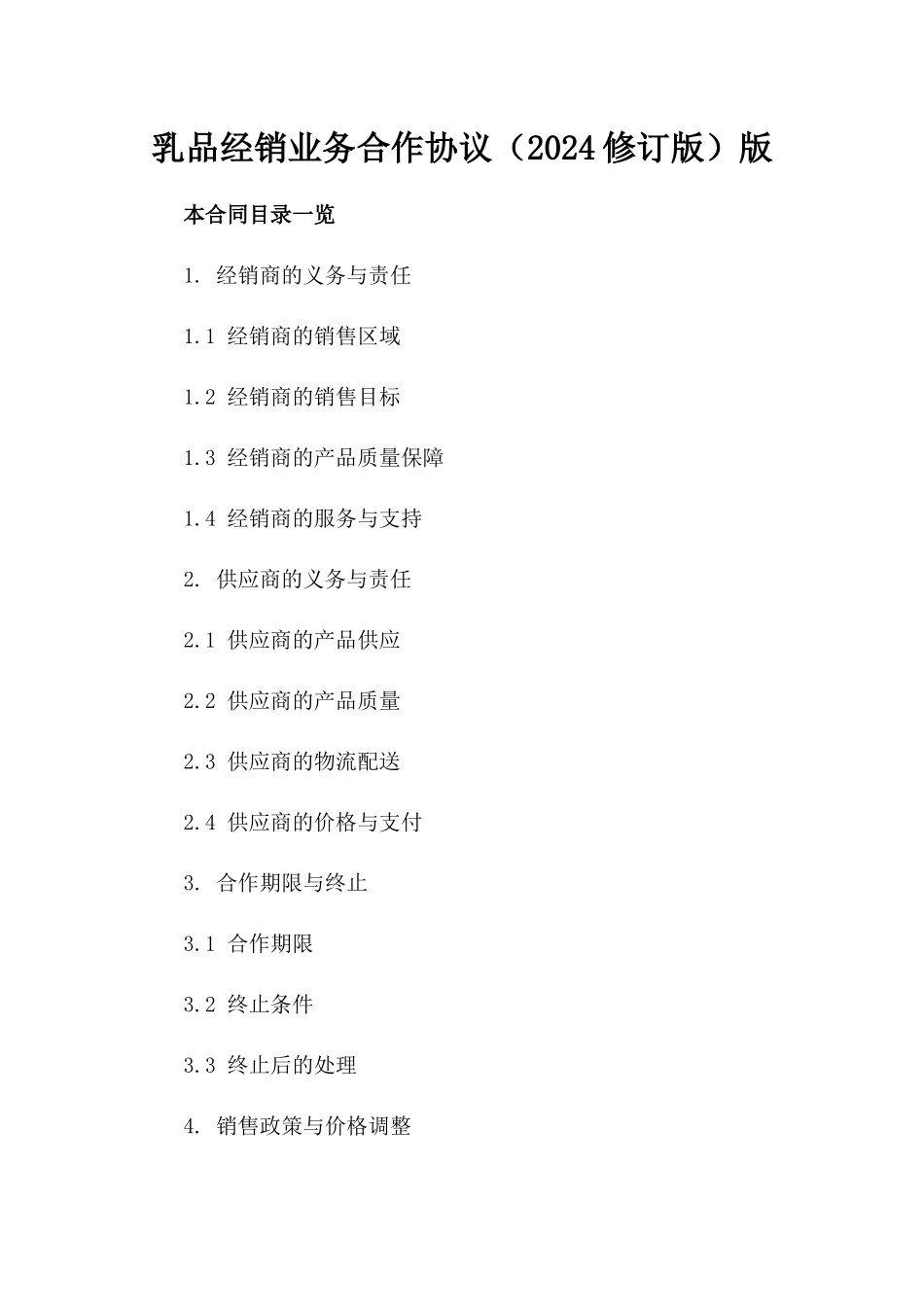 乳品经销业务合作协议（2024修订版）版

本合同目录一览

1. 经销商的义务与责任

1.1 经销商的销售区域

1.2 经销商的销售目标

1.3 经销商的产品质量保障

1.4 经销商的服务与支持

2. 供应商的义务与责任

2.1 供应商的产品供应

2.2 供应商的产品质量

2.3 供应商的物流配送

2.4 供应商的价格与支付

3. 合作期限与终止

3.1 合作期限

3.2 终止条件

3.3 终止后的处理

4. 销售政策与价格调整